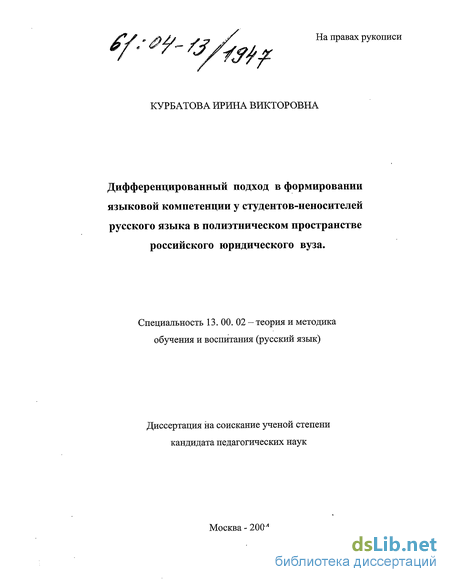 61:04-13/1947

На правах рукописи

КУРБАТОВА ИРИНА ВИКТОРОВНА

Дифференцированный подход в формировании языковой компетенции у студентов-неносителей русского языка в полиэтническом пространстве российского юридического вуза.

Специальность 13. 00. 02 – теория и методика обучения и воспитания (русский язык)

Диссертация на соискание ученой степени кандидата педагогических наук

Москва - 2004

dsLib.net
библиотека диссертаций